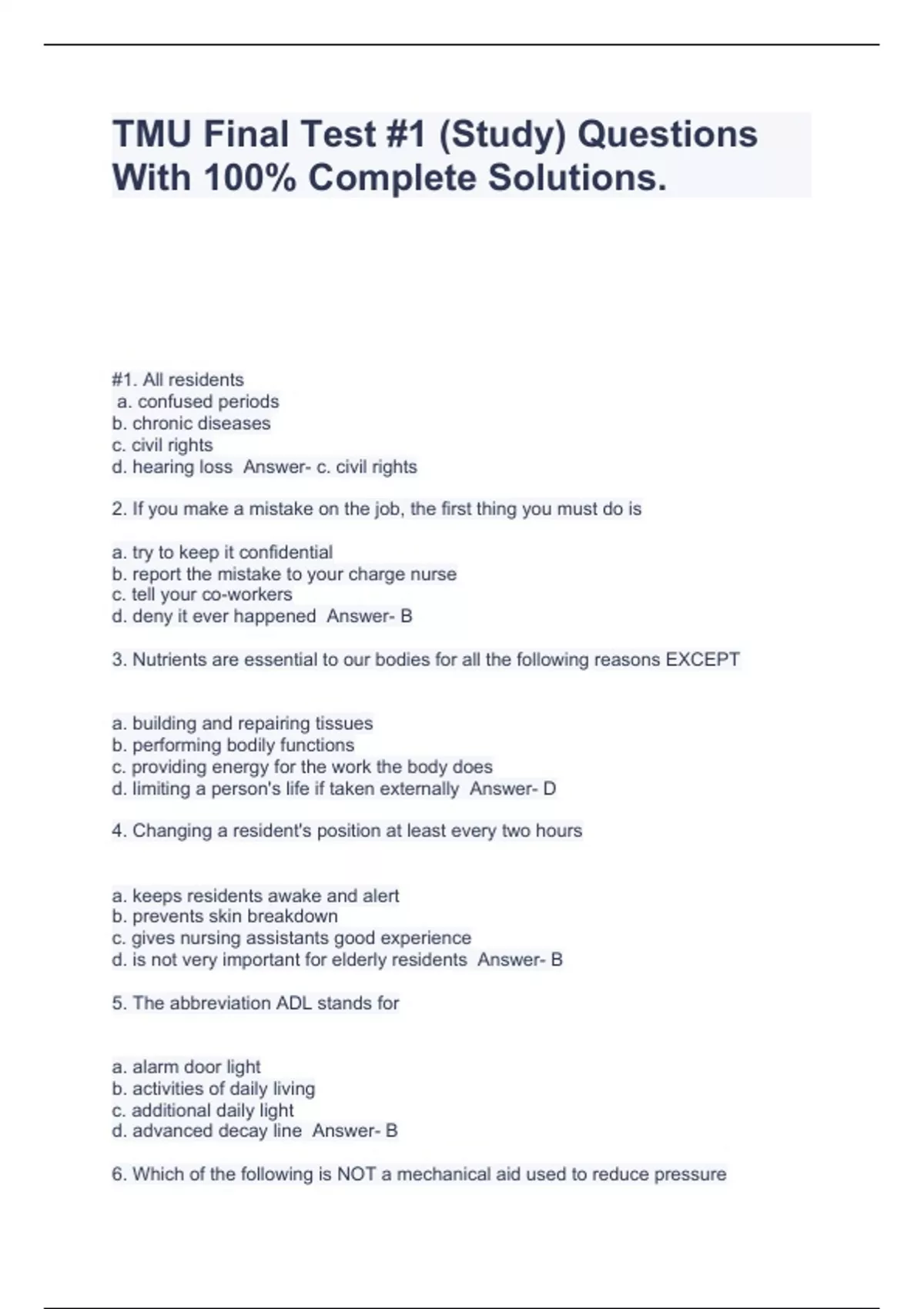 TMU Final Test #1 (Study) Questions With 100% Complete Solutions.

#1. All residents
a. confused periods
b. chronic diseases
c. civil rights
d. hearing loss Answer- c. civil rights

2. If you make a mistake on the job, the first thing you must do is

a. try to keep it confidential
b. report the mistake to your charge nurse
c. tell your co-workers
d. deny it ever happened Answer- B

3. Nutrients are essential to our bodies for all the following reasons EXCEPT

a. building and repairing tissues
b. performing bodily functions
c. providing energy for the work the body does
d. limiting a person's life if taken externally Answer- D

4. Changing a resident's position at least every two hours

a. keeps residents awake and alert
b. prevents skin breakdown
c. gives nursing assistants good experience
d. is not very important for elderly residents Answer- B

5. The abbreviation ADL stands for

a. alarm door light
b. activities of daily living
c. additional daily light
d. advanced decay line Answer- B

6. Which of the following is NOT a mechanical aid used to reduce pressure